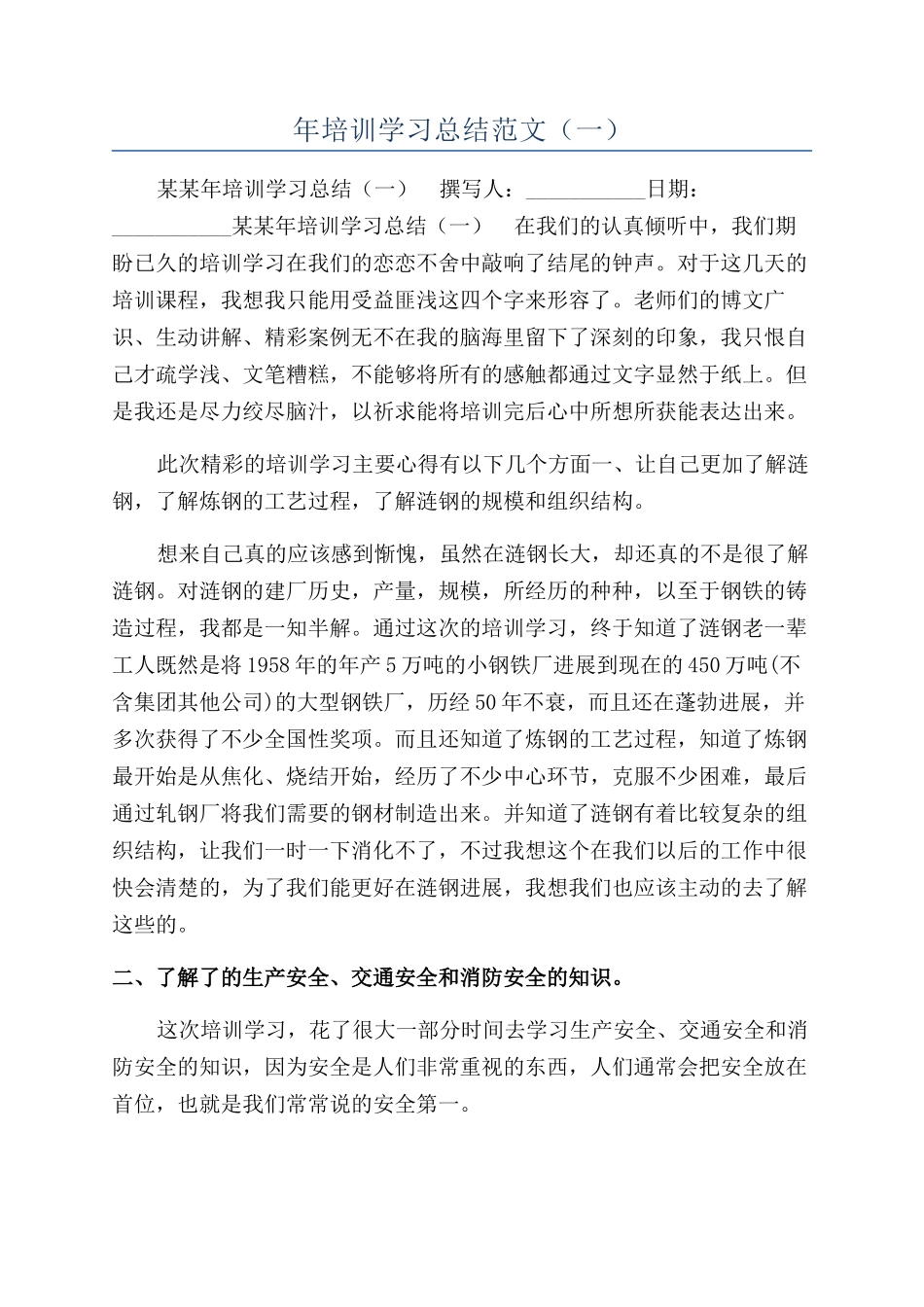 年培训学习总结范文（一）

某某年培训学习总结（一） 撰写人：___________日期：___________某某年培训学习总结（一） 在我们的认真倾听中，我们期盼已久的培训学习在我们的恋恋不舍中敲响了结尾的钟声。对于这几天的培训课程，我想我只能用受益匪浅这四个字来形容了。老师们的博文广识、生动讲解、精彩案例无不在我的脑海里留下了深刻的印象，我只恨自己才疏学浅、文笔糟糕，不能够将所有的感触都通过文字显然于纸上。但是我还是尽力绞尽脑汁，以祈求能将培训完后心中所想所获能表达出来。

此次精彩的培训学习主要心得有以下几个方面一、让自己更加了解涟钢，了解炼钢的工艺过程，了解涟钢的规模和组织结构。

想来自己真的应该感到惭愧，虽然在涟钢长大，却还真的不是很了解涟钢。对涟钢的建厂历史，产量，规模，所经历的种种，以至于钢铁的铸造过程，我都是一知半解。通过这次的培训学习，终于知道了涟钢老一辈工人既然是将1958年的年产5万吨的小钢铁厂进展到现在的450万吨(不含集团其他公司)的大型钢铁厂，历经50年不衰，而且还在蓬勃进展，并多次获得了不少全国性奖项。而且还知道了炼钢的工艺过程，知道了炼钢最开始是从焦化、烧结开始，经历了不少中心环节，克服不少困难，最后通过轧钢厂将我们需要的钢材制造出来。并知道了涟钢有着比较复杂的组织结构，让我们一时一下消化不了，不过我想这个在我们以后的工作中很快会清楚的，为了我们能更好在涟钢进展，我想我们也应该主动的去了解这些的。

二、了解了的生产安全、交通安全和消防安全的知识。

这次培训学习，花了很大一部分时间去学习生产安全、交通安全和消防安全的知识，因为安全是人们非常重视的东西，人们通常会把安全放在首位，也就是我们常常说的安全第一。